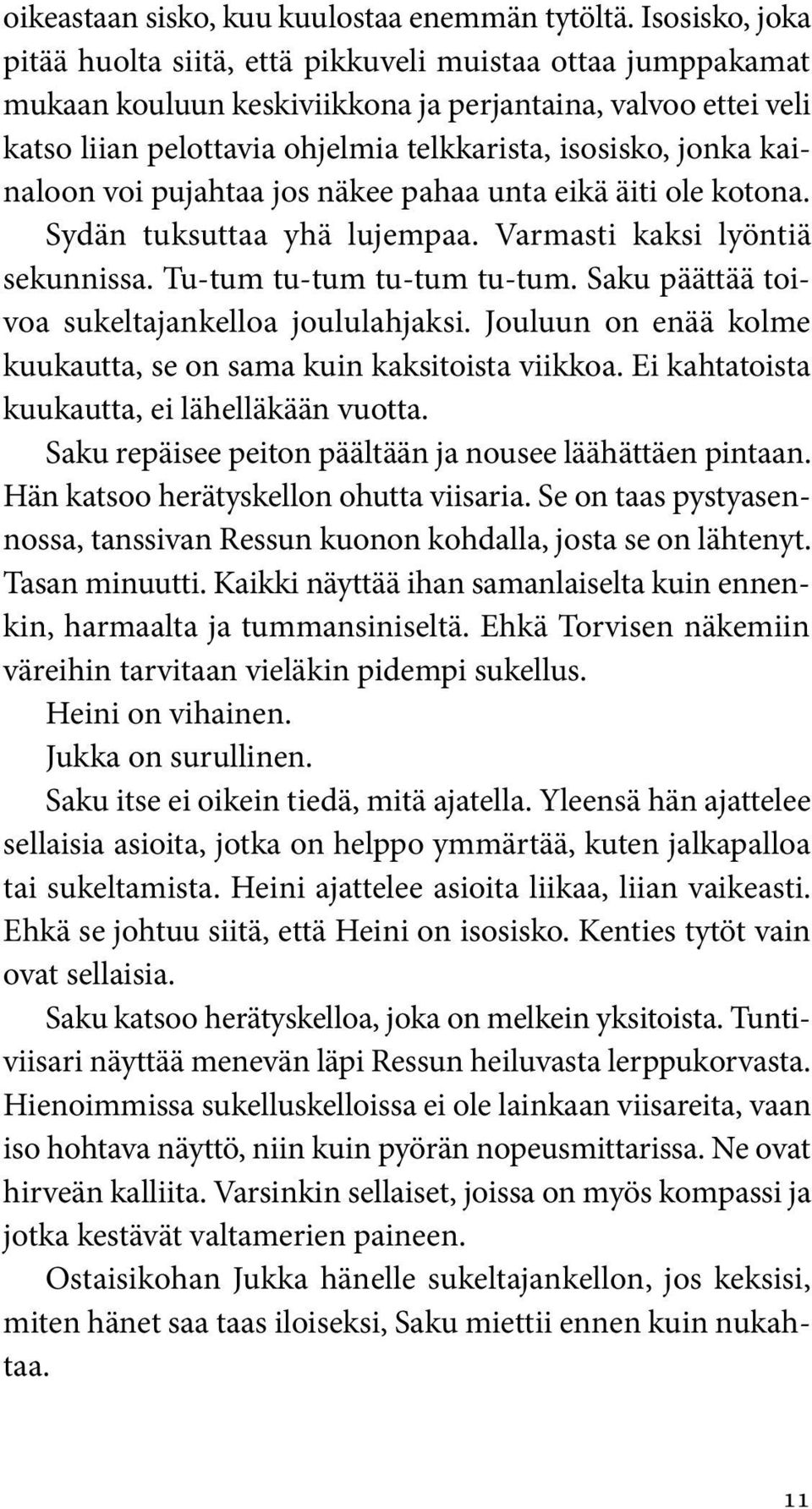 oikeastaan sisko, kuu kuulostaa enemmän tytöltä. Isosisko, joka pitää huolta siitä, että pikkuveli muistaa ottaa jumppakamat mukaan kouluun keskiviikkona ja perjantaina, valvoo ettei veli katso liian pelottavia ohjelmia telkkarista, isosisko, jonka kainaloon voi pujahtaa jos näkee pahaa unta eikä äiti ole kotona. Sydän tuksuttaa yhä lujempaa. Varmasti kaksi lyöntiä sekunnissa. Tu-tum tu-tum tu-tum tu-tum. Saku päättää toivoa sukeltajankelloa joululahjaksi. Jouluun on enää kolme kuukautta, se on sama kuin kaksitoista viikkoa. Ei kahtatoista kuukautta, ei lähelläkään vuotta.

Saku repäisee peiton päältään ja nousee läähättäen pintaan. Hän katsoo herätyskellon ohutta viisaria. Se on taas pystyasennossa, tanssivan Ressun kuonon kohdalla, josta se on lähtenyt. Tasan minuutti. Kaikki näyttää ihan samanlaiselta kuin ennenkin, harmaalta ja tummansiniseltä. Ehkä Torvisen näkemiin väreihin tarvitaan vieläkin pidempi sukellus.

Heini on vihainen.

Jukka on surullinen.

Saku itse ei oikein tiedä, mitä ajatella. Yleensä hän ajattelee sellaisia asioita, jotka on helppo ymmärtää, kuten jalkapalloa tai sukeltamista. Heini ajattelee asioita liikaa, liian vaikeasti. Ehkä se johtuu siitä, että Heini on isosisko. Kenties tytöt vain ovat sellaisia.

Saku katsoo herätyskelloa, joka on melkein yksitoista. Tuntiviisari näyttää menevän läpi Ressun heiluvasta lerppukorvasta. Hienoimmissa sukelluskelloissa ei ole lainkaan viisareita, vaan iso hohtava näyttö, niin kuin pyörän nopeusmittarissa. Ne ovat hirveän kalliita. Varsinkin sellaiset, joissa on myös kompassi ja jotka kestävät valtamerien paineen.

Ostaisikohan Jukka hänelle sukeltajankellon, jos keksisi, miten hänet saa taas iloiseksi, Saku miettii ennen kuin nukahtaa.

11